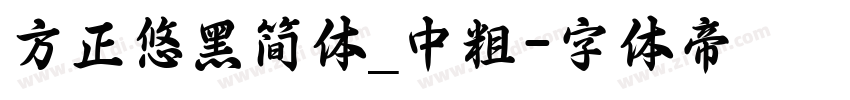 方正悠黑简体_中粗-字体帝